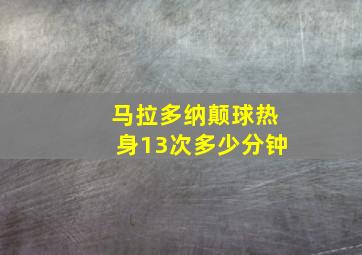 马拉多纳颠球热身13次多少分钟